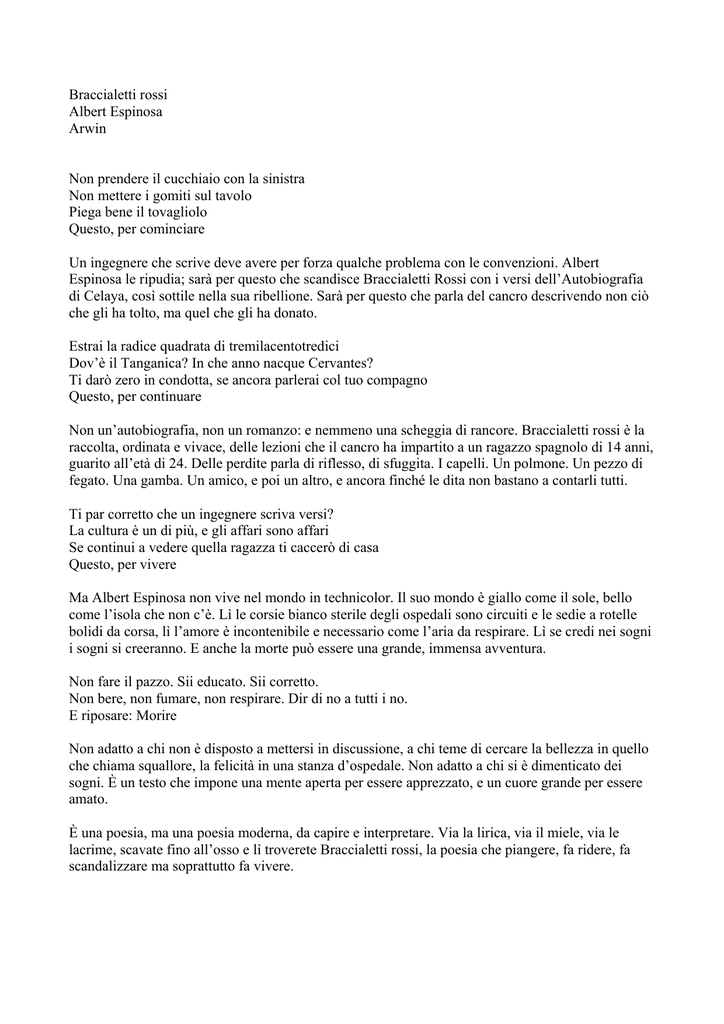 Braccialetti rossi
Albert Espinosa
Arwin

Non prendere il cucchiaio con la sinistra
Non mettere i gomiti sul tavolo
Piega bene il tovagliolo
Questo, per cominciare

Un ingegnere che scrive deve avere per forza qualche problema con le convenzioni. Albert Espinosa le ripudia; sarà per questo che scandisce Braccialetti Rossi con i versi dell'Autobiografia di Celaya, così sottile nella sua ribellione. Sarà per questo che parla del cancro descrivendo non ciò che gli ha tolto, ma quel che gli ha donato.

Estrai la radice quadrata di tremilacentotredici
Dov'è il Tanganica? In che anno nacque Cervantes?
Ti darò zero in condotta, se ancora parlerai col tuo compagno
Questo, per continuare

Non un'autobiografia, non un romanzo: e nemmeno una scheggia di rancore. Braccialetti rossi è la raccolta, ordinata e vivace, delle lezioni che il cancro ha impartito a un ragazzo spagnolo di 14 anni, guarito all'età di 24. Delle perdite parla di riflesso, di sfuggita. I capelli. Un polmone. Un pezzo di fegato. Una gamba. Un amico, e poi un altro, e ancora finché le dita non bastano a contarli tutti.

Ti par corretto che un ingegnere scriva versi?
La cultura è un di più, e gli affari sono affari
Se continui a vedere quella ragazza ti caccerò di casa
Questo, per vivere

Ma Albert Espinosa non vive nel mondo in technicolor. Il suo mondo è giallo come il sole, bello come l'isola che non c'è. Lì le corsie bianco sterile degli ospedali sono circuiti e le sedie a rotelle bolidi da corsa, lì l'amore è incontenibile e necessario come l'aria da respirare. Lì se credi nei sogni i sogni si creeranno. E anche la morte può essere una grande, immensa avventura.

Non fare il pazzo. Sii educato. Sii corretto.
Non bere, non fumare, non respirare. Dir di no a tutti i no.
E riposare: Morire

Non adatto a chi non è disposto a mettersi in discussione, a chi teme di cercare la bellezza in quello che chiama squallore, la felicità in una stanza d'ospedale. Non adatto a chi si è dimenticato dei sogni. È un testo che impone una mente aperta per essere apprezzato, e un cuore grande per essere amato.

È una poesia, ma una poesia moderna, da capire e interpretare. Via la lirica, via il miele, via le lacrime, scavate fino all'osso e lì troverete Braccialetti rossi, la poesia che piangere, fa ridere, fa scandalizzare ma soprattutto fa vivere.